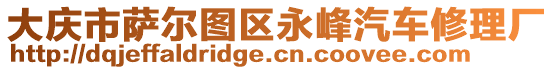 大庆市萨尔图区永峰汽车修理厂
http://dqjeffaldridge.cn.coovee.com